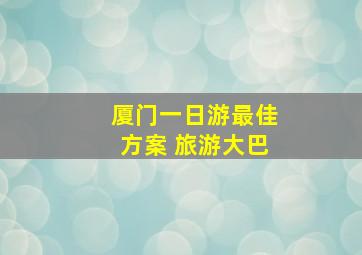 厦门一日游最佳方案 旅游大巴